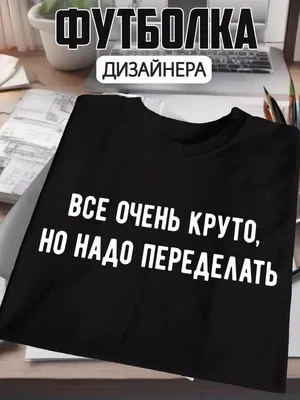 ФУТБОЛКА
ДИЗАЙНЕРА

ВСЕ ОЧЕНЬ КРУТО, НО НАДО ПЕРЕДЕЛАТЬ